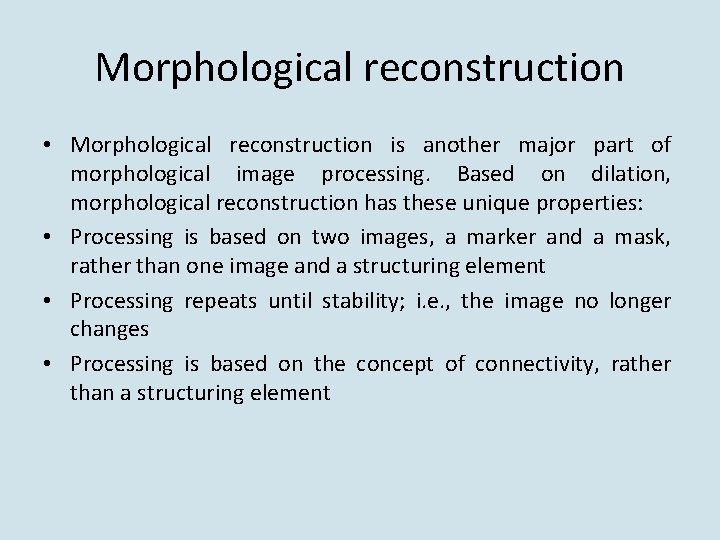 Morphological reconstruction

• Morphological reconstruction is another major part of morphological image processing. Based on dilation, morphological reconstruction has these unique properties:
• Processing is based on two images, a marker and a mask, rather than one image and a structuring element
• Processing repeats until stability; i.e., the image no longer changes
• Processing is based on the concept of connectivity, rather than a structuring element